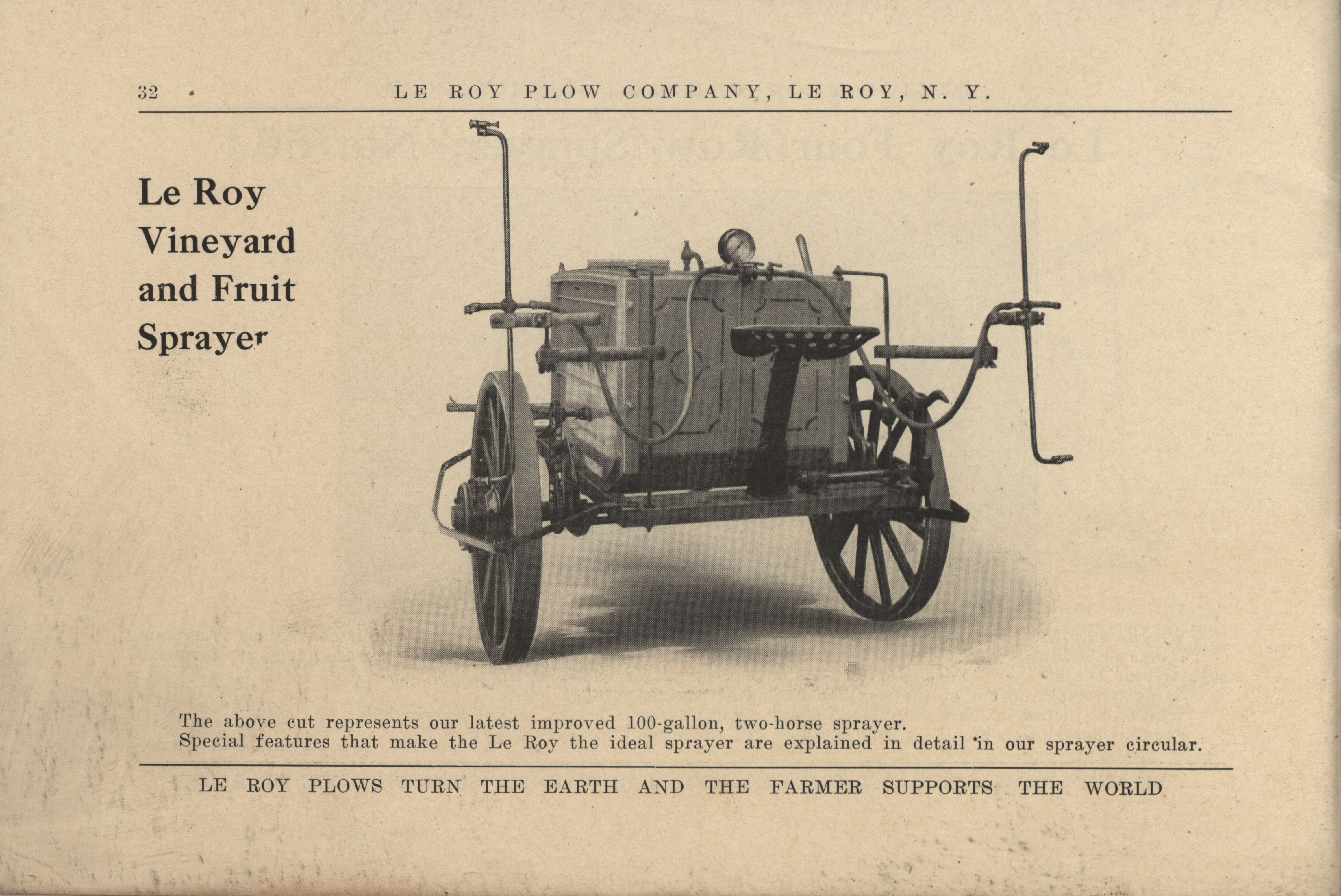 32 LE ROY PLOW COMPANY, LE ROY, N. Y.

Le Roy Vineyard and Fruit Sprayer

The above cut represents our latest improved 100-gallon, two-horse sprayer.
Special features that make the Le Roy the ideal sprayer are explained in detail in our sprayer circular.

LE ROY PLOWS TURN THE EARTH AND THE FARMER SUPPORTS THE WORLD